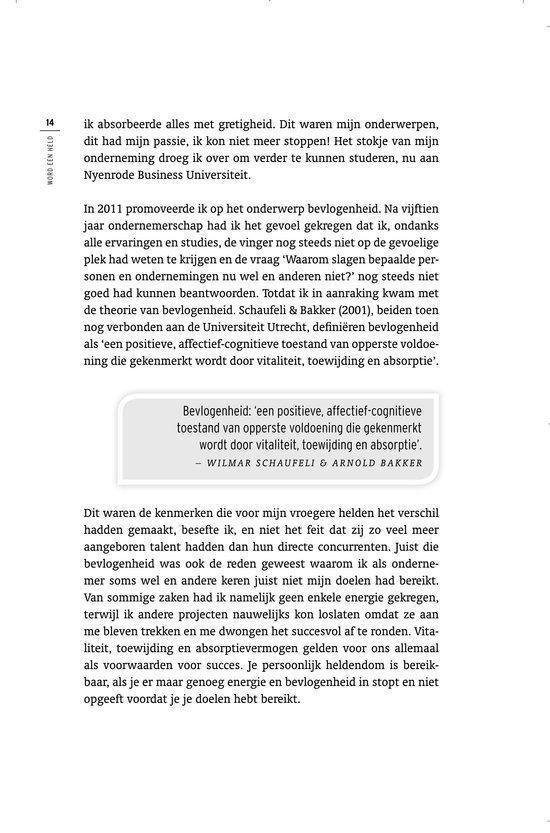 14

WORD EEN HELD

ik absorbeerde alles met gretigheid. Dit waren mijn onderwerpen, dit had mijn passie, ik kon niet meer stoppen! Het stokje van mijn onderneming droeg ik over om verder te kunnen studeren, nu aan Nyenrode Business Universiteit.

In 2011 promoveerde ik op het onderwerp bevlogenheid. Na vijftien jaar ondernemerschap had ik het gevoel gekregen dat ik, ondanks alle ervaringen en studies, de vinger nog steeds niet op de gevoelige plek had weten te krijgen en de vraag 'Waarom slagen bepaalde personen en ondernemingen nu wel en anderen niet?' nog steeds niet goed had kunnen beantwoorden. Totdat ik in aanraking kwam met de theorie van bevlogenheid. Schaufeli & Bakker (2001), beiden toen nog verbonden aan de Universiteit Utrecht, definiëren bevlogenheid als 'een positieve, affectief-cognitieve toestand van opperste voldoening die gekenmerkt wordt door vitaliteit, toewijding en absorptie'.

Bevlogenheid: 'een positieve, affectief-cognitieve toestand van opperste voldoening die gekenmerkt wordt door vitaliteit, toewijding en absorptie'.
– WILMAR SCHAUFELI & ARNOLD BAKKER

Dit waren de kenmerken die voor mijn vroegere helden het verschil hadden gemaakt, besefte ik, en niet het feit dat zij zo veel meer aangeboren talent hadden dan hun directe concurrenten. Juist die bevlogenheid was ook de reden geweest waarom ik als ondernemer soms wel en andere keren juist niet mijn doelen had bereikt. Van sommige zaken had ik namelijk geen enkele energie gekregen, terwijl ik andere projecten nauwelijks kon loslaten omdat ze aan me bleven trekken en me dwongen het succesvol af te ronden. Vitaliteit, toewijding en absorptievermogen gelden voor ons allemaal als voorwaarden voor succes. Je persoonlijk heldendom is bereikbaar, als je er maar genoeg energie en bevlogenheid in stopt en niet opgeeft voordat je je doelen hebt bereikt.